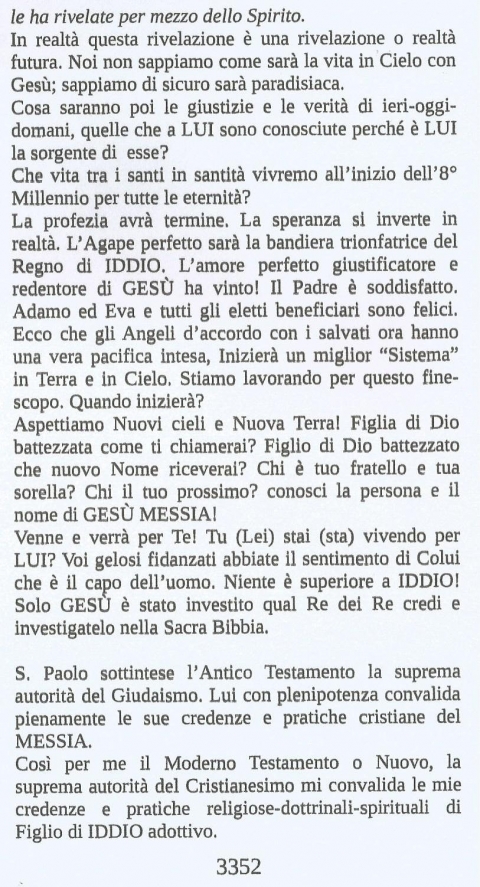 le ha rivelate per mezzo dello Spirito.
In realtà questa rivelazione è una rivelazione o realtà futura. Noi non sappiamo come sarà la vita in Cielo con Gesù; sappiamo di sicuro sarà paradisiaca.
Cosa saranno poi le giustizie e le verità di ieri-oggi-domani, quelle che a LUI sono conosciute perché è LUI la sorgente di esse?
Che vita tra i santi in santità vivremo all'inizio dell'8° Millennio per tutte le eternità?
La profezia avrà termine. La speranza si inverte in realtà. L'Agape perfetto sarà la bandiera trionfatrice del Regno di IDDIO. L'amore perfetto giustificatore e redentore di GESÙ ha vinto! Il Padre è soddisfatto. Adamo ed Eva e tutti gli eletti beneficiari sono felici. Ecco che gli Angeli d'accordo con i salvati ora hanno una vera pacifica intesa, Inizierà un miglior "Sistema" in Terra e in Cielo. Stiamo lavorando per questo fine-scopo. Quando inizierà?
Aspettiamo Nuovi cieli e Nuova Terra! Figlia di Dio battezzata come ti chiamerai? Figlio di Dio battezzato che nuovo Nome riceverai? Chi è tuo fratello e tua sorella? Chi il tuo prossimo? conosci la persona e il nome di GESÙ MESSIA!
Venne e verrà per Te! Tu (Lei) stai (sta) vivendo per LUI? Voi gelosi fidanzati abbiate il sentimento di Colui che è il capo dell'uomo. Niente è superiore a IDDIO! Solo GESÙ è stato investito qual Re dei Re credi e investigatelo nella Sacra Bibbia.

S. Paolo sottintese l'Antico Testamento la suprema autorità del Giudaismo. Lui con plenipotenza convalida pienamente le sue credenze e pratiche cristiane del MESSIA.
Così per me il Moderno Testamento o Nuovo, la suprema autorità del Cristianesimo mi convalida le mie credenze e pratiche religiose-dottrinali-spirituali di Figlio di IDDIO adottivo.

3352